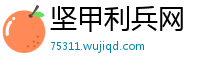 坚甲利兵网
75311.wujiqd.com